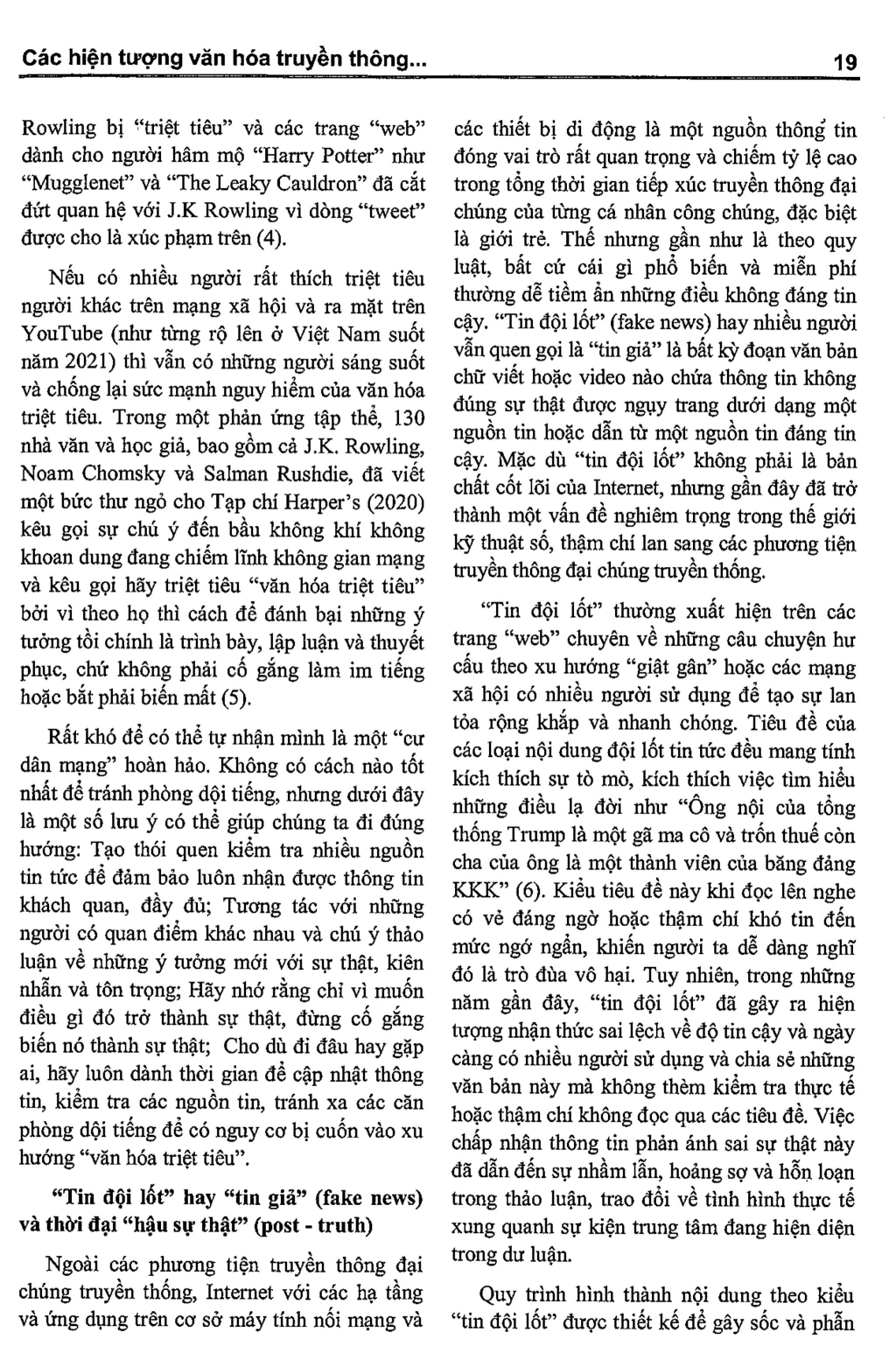 Các hiện tượng văn hóa truyền thông... 19

Rowling bị "triệt tiêu" và các trang "web" dành cho người hâm mộ "Harry Potter" như "Mugglenet" và "The Leaky Cauldron" đã cắt đứt quan hệ với J.K Rowling vì dòng "tweet" được cho là xúc phạm trên (4).

Nếu có nhiều người rất thích triệt tiêu người khác trên mạng xã hội và ra mặt trên YouTube (như từng rộ lên ở Việt Nam suốt năm 2021) thì vẫn có những người sáng suốt và chống lại sức mạnh nguy hiểm của văn hóa triệt tiêu. Trong một phản ứng tập thể, 130 nhà văn và học giả, bao gồm cả J.K. Rowling, Noam Chomsky và Salman Rushdie, đã viết một bức thư ngỏ cho Tạp chí Harper's (2020) kêu gọi sự chú ý đến bầu không khí không khoan dung đang chiếm lĩnh không gian mạng và kêu gọi hãy triệt tiêu "văn hóa triệt tiêu" bởi vì theo họ thì cách để đánh bại những ý tưởng tồi chính là trình bày, lập luận và thuyết phục, chứ không phải cố gắng làm im tiếng hoặc bắt phải biến mất (5).

Rất khó để có thể tự nhận mình là một "cư dân mạng" hoàn hảo. Không có cách nào tốt nhất để tránh phòng dội tiếng, nhưng dưới đây là một số lưu ý có thể giúp chúng ta đi đúng hướng: Tạo thói quen kiểm tra nhiều nguồn tin tức để đảm bảo luôn nhận được thông tin khách quan, đầy đủ; Tương tác với những người có quan điểm khác nhau và chú ý thảo luận về những ý tưởng mới với sự thật, kiên nhẫn và tôn trọng; Hãy nhớ rằng chỉ vì muốn điều gì đó trở thành sự thật, đừng cố gắng biến nó thành sự thật; Cho dù đi đâu hay gặp ai, hãy luôn dành thời gian để cập nhật thông tin, kiểm tra các nguồn tin, tránh xa các căn phòng dội tiếng để có nguy cơ bị cuốn vào xu hướng "văn hóa triệt tiêu".

"Tin đội lốt" hay "tin giả" (fake news) và thời đại "hậu sự thật" (post - truth)

Ngoài các phương tiện truyền thông đại chúng truyền thống, Internet với các hạ tầng và ứng dụng trên cơ sở máy tính nối mạng và các thiết bị di động là một nguồn thông tin đóng vai trò rất quan trọng và chiếm tỷ lệ cao trong tổng thời gian tiếp xúc truyền thông đại chúng của từng cá nhân công chúng, đặc biệt là giới trẻ. Thế nhưng gần như là theo quy luật, bất cứ cái gì phổ biến và miễn phí thường dễ tiềm ẩn những điều không đáng tin cậy. "Tin đội lốt" (fake news) hay nhiều người vẫn quen gọi là "tin giả" là bất kỳ đoạn văn bản chữ viết hoặc video nào chứa thông tin không đúng sự thật được ngụy trang dưới dạng một nguồn tin hoặc dẫn từ một nguồn tin đáng tin cậy. Mặc dù "tin đội lốt" không phải là bản chất cốt lõi của Internet, nhưng gần đây đã trở thành một vấn đề nghiêm trọng trong thế giới kỹ thuật số, thậm chí lan sang các phương tiện truyền thông đại chúng truyền thống.

"Tin đội lốt" thường xuất hiện trên các trang "web" chuyên về những câu chuyện hư cấu theo xu hướng "giật gân" hoặc các mạng xã hội có nhiều người sử dụng để tạo sự lan tỏa rộng khắp và nhanh chóng. Tiêu đề của các loại nội dung đội lốt tin tức đều mang tính kích thích sự tò mò, kích thích việc tìm hiểu những điều lạ đời như "Ông nội của tổng thống Trump là một gã ma cô và trốn thuế còn cha của ông là một thành viên của băng đảng KKK" (6). Kiểu tiêu đề này khi đọc lên nghe có vẻ đáng ngờ hoặc thậm chí khó tin đến mức ngớ ngẩn, khiến người ta dễ dàng nghĩ đó là trò đùa vô hại. Tuy nhiên, trong những năm gần đây, "tin đội lốt" đã gây ra hiện tượng nhận thức sai lệch về độ tin cậy và ngày càng có nhiều người sử dụng và chia sẻ những văn bản này mà không thèm kiểm tra thực tế hoặc thậm chí không đọc qua các tiêu đề. Việc chấp nhận thông tin phản ánh sai sự thật này đã dẫn đến sự nhầm lẫn, hoảng sợ và hỗn loạn trong thảo luận, trao đổi về tình hình thực tế xung quanh sự kiện trung tâm đang hiện diện trong dư luận.

Quy trình hình thành nội dung theo kiểu "tin đội lốt" được thiết kế để gây sốc và phẫn